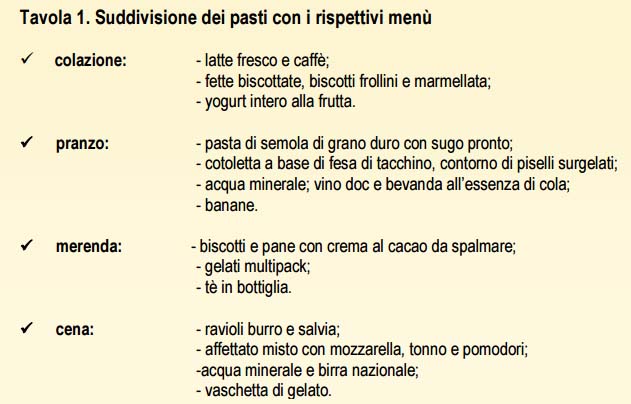 Tavola 1. Suddivisione dei pasti con i rispettivi menù

✓ colazione: - latte fresco e caffè;
- fette biscottate, biscotti frollini e marmellata;
- yogurt intero alla frutta.

✓ pranzo: - pasta di semola di grano duro con sugo pronto;
- cotoletta a base di fesa di tacchino, contorno di piselli surgelati;
- acqua minerale; vino doc e bevanda all'essenza di cola;
- banane.

✓ merenda: - biscotti e pane con crema al cacao da spalmare;
- gelati multipack;
- tè in bottiglia.

✓ cena: - ravioli burro e salvia;
- affettato misto con mozzarella, tonno e pomodori;
-acqua minerale e birra nazionale;
- vaschetta di gelato.